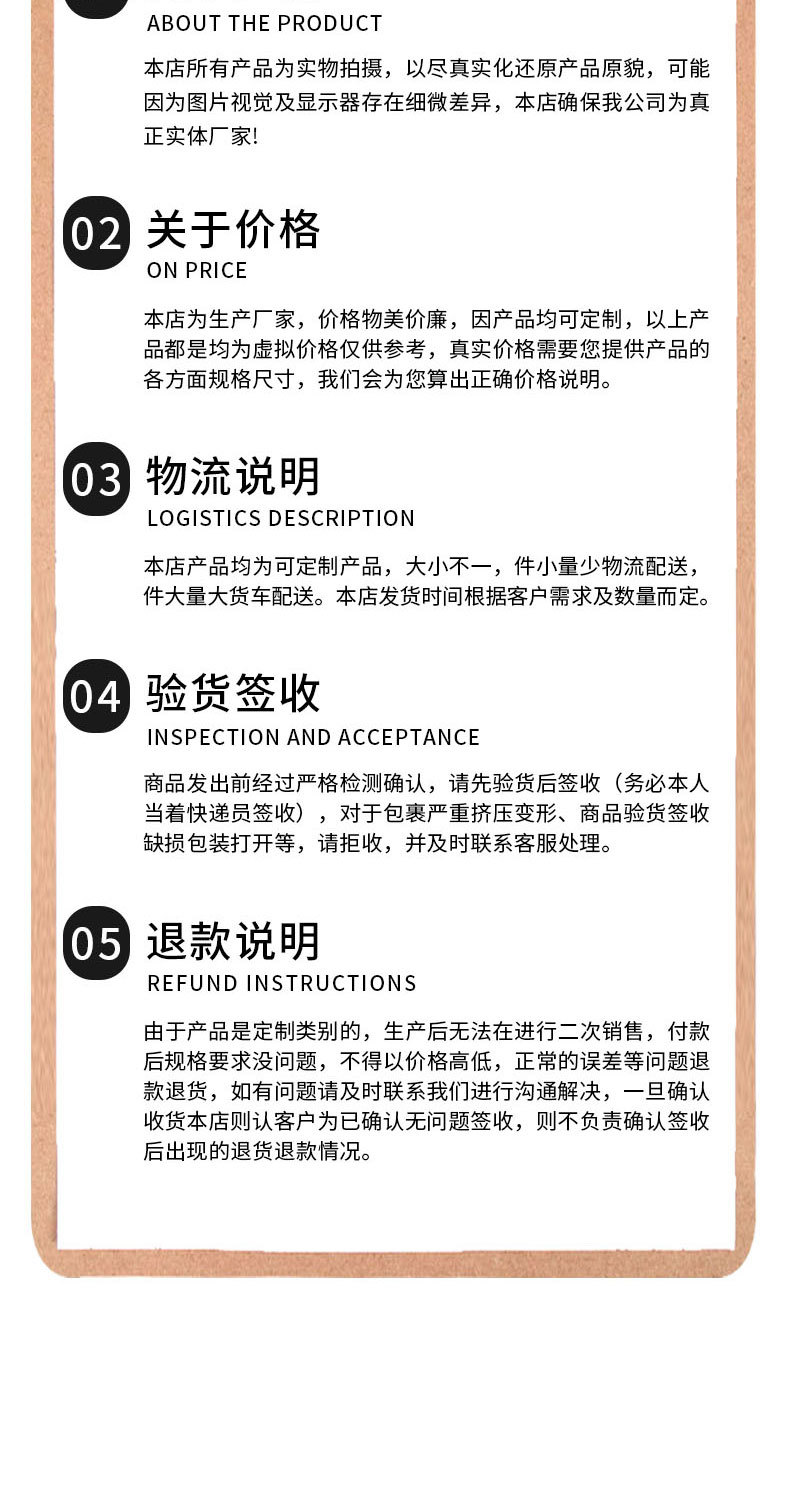 ABOUT THE PRODUCT

本店所有产品为实物拍摄，以尽真实化还原产品原貌，可能因为图片视觉及显示器存在细微差异，本店确保我公司为真正实体厂家!

02 关于价格
ON PRICE

本店为生产厂家，价格物美价廉，因产品均可定制，以上产品都是均为虚拟价格仅供参考，真实价格需要您提供产品的各方面规格尺寸，我们会为您算出正确价格说明。

03 物流说明
LOGISTICS DESCRIPTION

本店产品均为可定制产品，大小不一，件小量少物流配送，件大量大货车配送。本店发货时间根据客户需求及数量而定。

04 验货签收
INSPECTION AND ACCEPTANCE

商品发出前经过严格检测确认，请先验货后签收（务必本人当着快递员签收），对于包裹严重挤压变形、商品验货签收缺损包装打开等，请拒收，并及时联系客服处理。

05 退款说明
REFUND INSTRUCTIONS

由于产品是定制类别的，生产后无法在进行二次销售，付款后规格要求没问题，不得以价格高低，正常的误差等问题退款退货，如有问题请及时联系我们进行沟通解决，一旦确认收货本店则认客户为已确认无问题签收，则不负责确认签收后出现的退货退款情况。